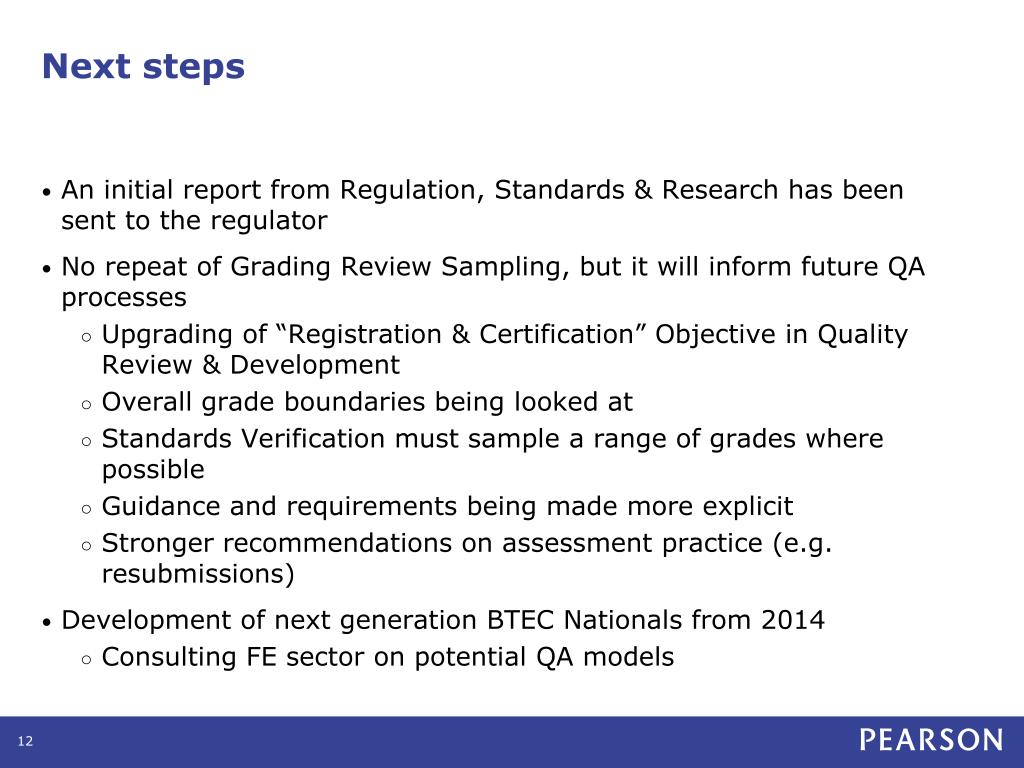 Next steps

• An initial report from Regulation, Standards & Research has been sent to the regulator

• No repeat of Grading Review Sampling, but it will inform future QA processes
  ○ Upgrading of “Registration & Certification” Objective in Quality Review & Development
  ○ Overall grade boundaries being looked at
  ○ Standards Verification must sample a range of grades where possible
  ○ Guidance and requirements being made more explicit
  ○ Stronger recommendations on assessment practice (e.g. resubmissions)

• Development of next generation BTEC Nationals from 2014
  ○ Consulting FE sector on potential QA models

12

PEARSON